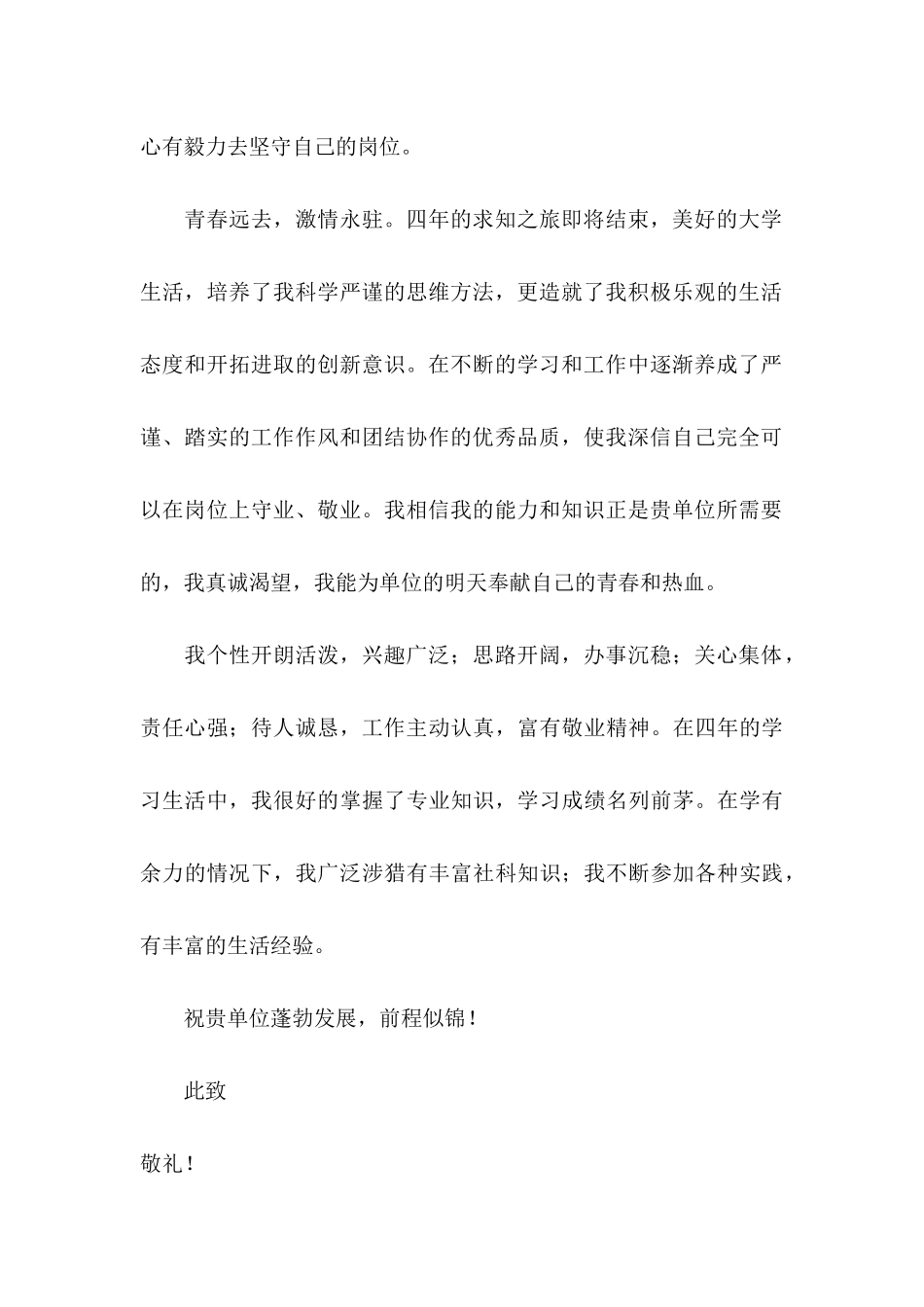 心有毅力去坚守自己的岗位。

青春远去，激情永驻。四年的求知之旅即将结束，美好的大学生活，培养了我科学严谨的思维方法，更造就了我积极乐观的生活态度和开拓进取的创新意识。在不断的学习和工作中逐渐养成了严谨、踏实的工作作风和团结协作的优秀品质，使我深信自己完全可以在岗位上守业、敬业。我相信我的能力和知识正是贵单位所需要的，我真诚渴望，我能为单位的明天奉献自己的青春和热血。

我个性开朗活泼，兴趣广泛；思路开阔，办事沉稳；关心集体，责任心强；待人诚恳，工作主动认真，富有敬业精神。在四年的学习生活中，我很好的掌握了专业知识，学习成绩名列前茅。在学有余力的情况下，我广泛涉猎有丰富社科知识；我不断参加各种实践，有丰富的生活经验。

祝贵单位蓬勃发展，前程似锦！

此致

敬礼！